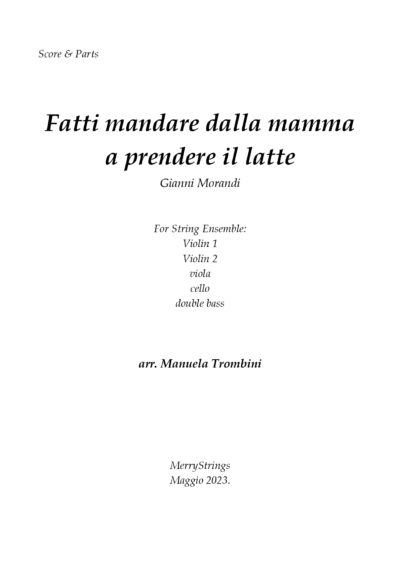 Score & Parts

Fatti mandare dalla mamma a prendere il latte

Gianni Morandi

For String Ensemble:
Violin 1
Violin 2
viola
cello
double bass

arr. Manuela Trombini

MerryStrings
Maggio 2023.